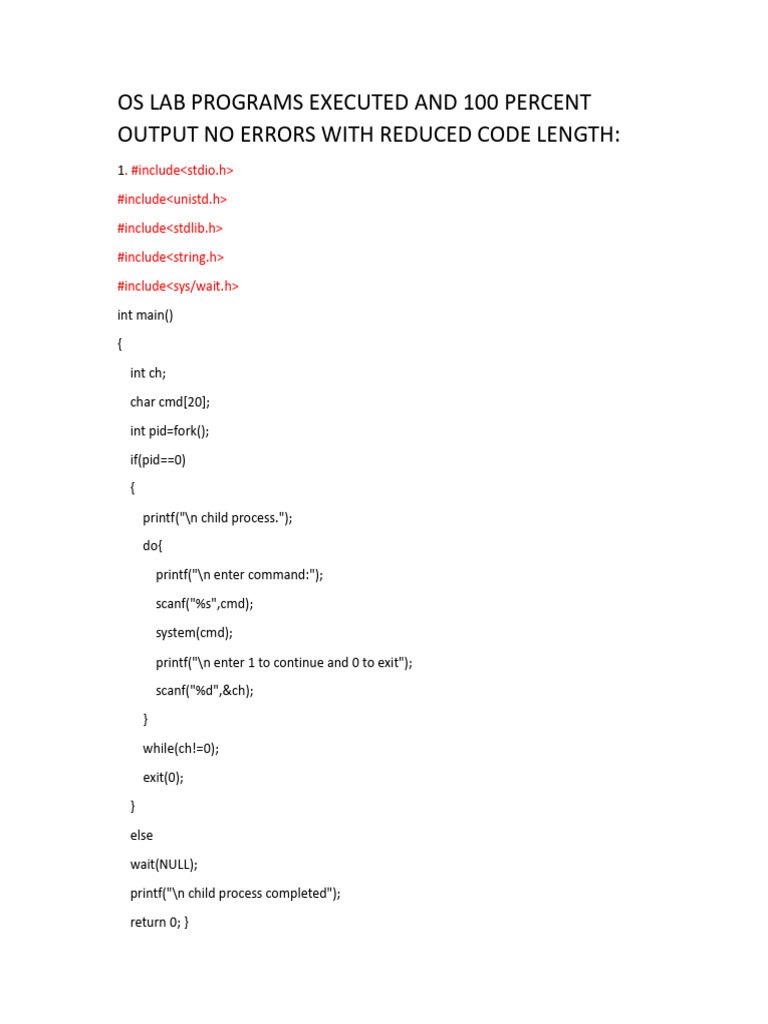 OS LAB PROGRAMS EXECUTED AND 100 PERCENT OUTPUT NO ERRORS WITH REDUCED CODE LENGTH:

1. #include<stdio.h>

#include<unistd.h>

#include<stdlib.h>

#include<string.h>

#include<sys/wait.h>

int main()

{

int ch;

char cmd[20];

int pid=fork();

if(pid==0)

{

printf("\n child process.");

do{

printf("\n enter command:");

scanf("%s",cmd);

system(cmd);

printf("\n enter 1 to continue and 0 to exit");

scanf("%d",&ch);

}

while(ch!=0);

exit(0);

}

else

wait(NULL);

printf("\n child process completed");

return 0; }